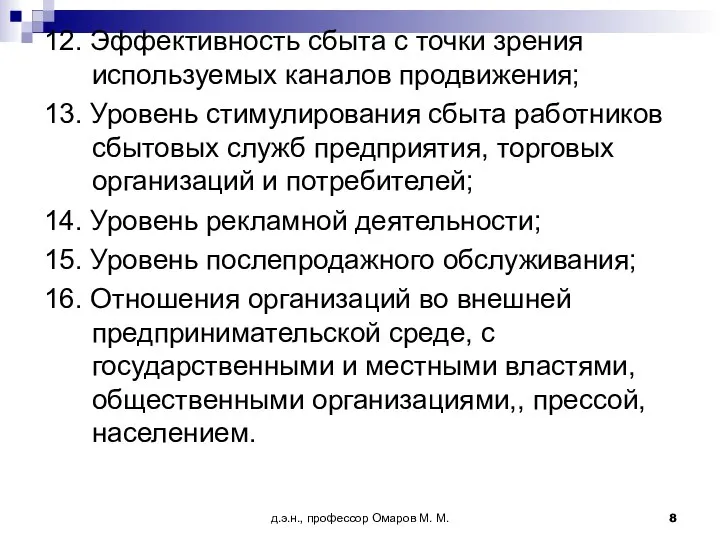 12. Эффективность сбыта с точки зрения используемых каналов продвижения;

13. Уровень стимулирования сбыта работников сбытовых служб предприятия, торговых организаций и потребителей;

14. Уровень рекламной деятельности;

15. Уровень послепродажного обслуживания;

16. Отношения организаций во внешней предпринимательской среде, с государственными и местными властями, общественными организациями,, прессой, населением.

д.э.н., профессор Омаров М. М.

8